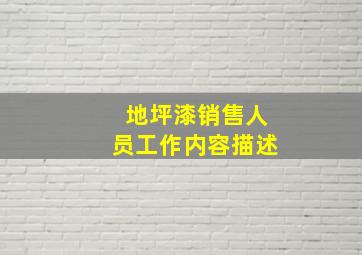 地坪漆销售人员工作内容描述